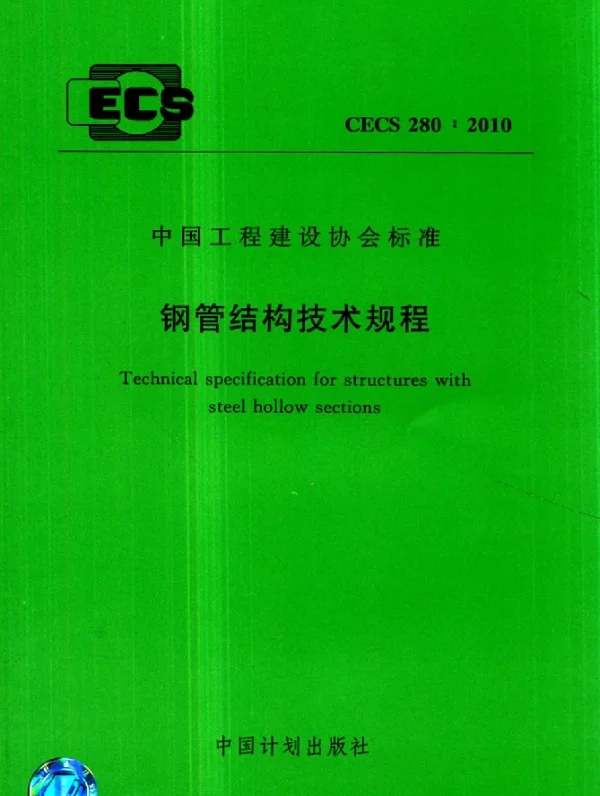 ECS

CECS 280 : 2010

中国工程建设协会标准

钢管结构技术规程

Technical specification for structures with steel hollow sections

中国计划出版社